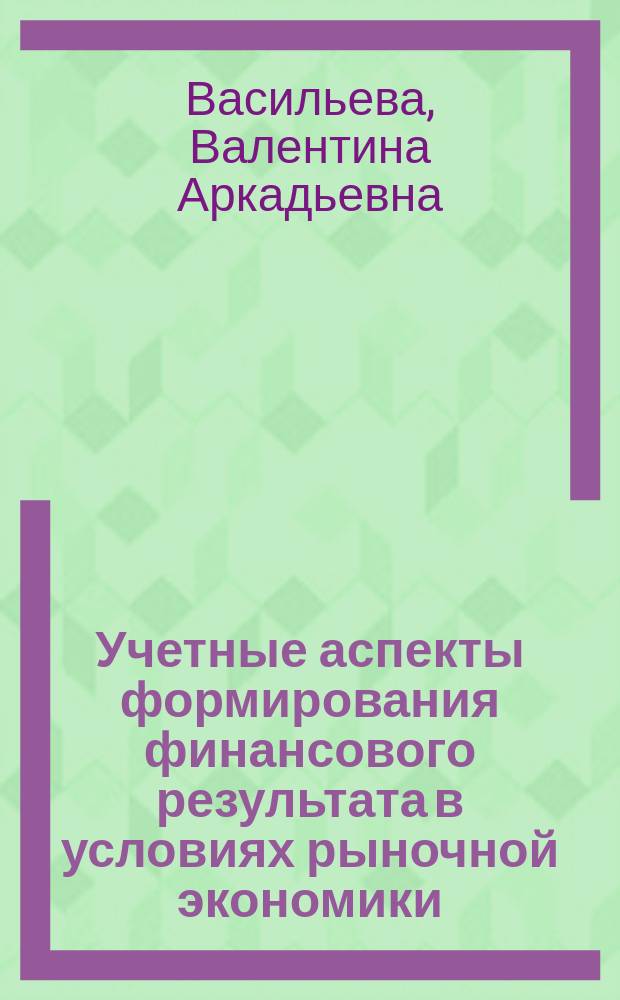 Васильева, Валентина Аркадьевна

Учетные аспекты формирования финансового результата в условиях рыночной экономики